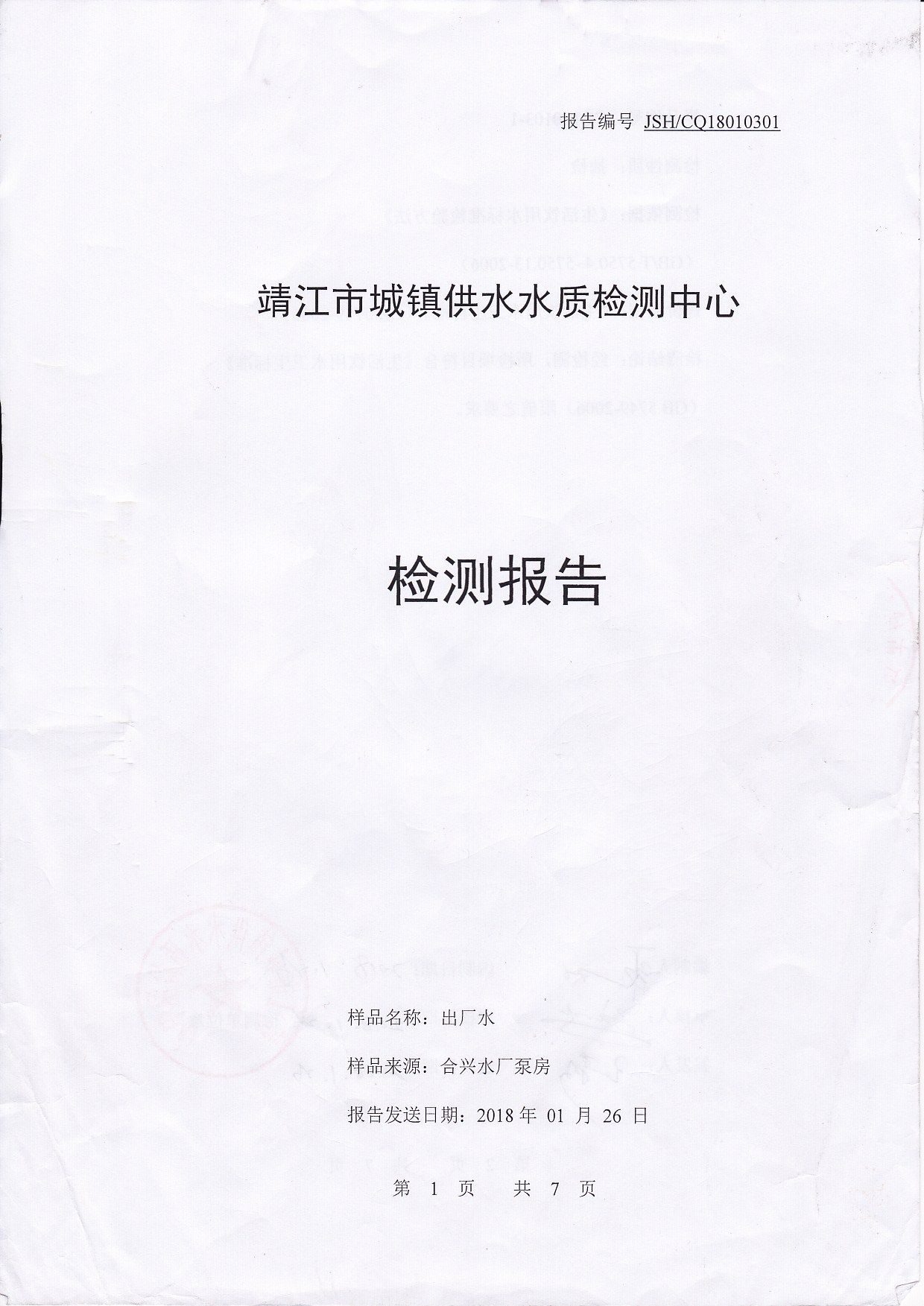 报告编号 JSH/CQ18010301

靖江市城镇供水水质检测中心

检测报告

样品名称：出厂水

样品来源：合兴水厂泵房

报告发送日期：2018年01月26日

第1页 共7页